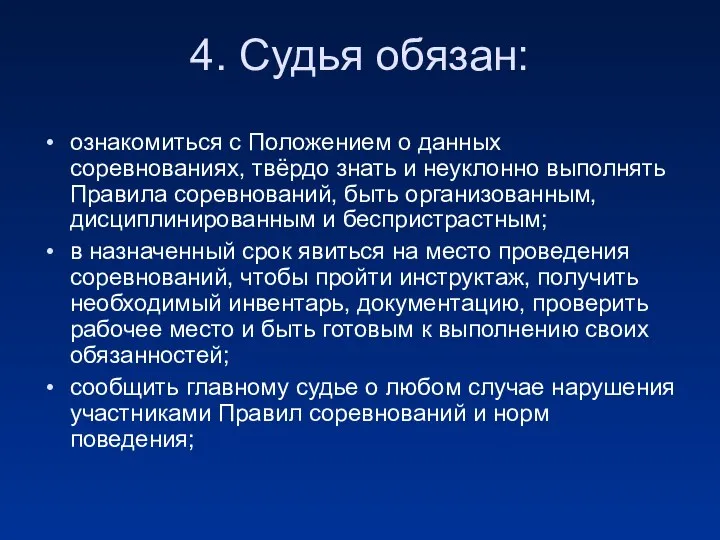 4. Судья обязан:

• ознакомиться с Положением о данных соревнованиях, твёрдо знать и неуклонно выполнять Правила соревнований, быть организованным, дисциплинированным и беспристрастным;
• в назначенный срок явиться на место проведения соревнований, чтобы пройти инструктаж, получить необходимый инвентарь, документацию, проверить рабочее место и быть готовым к выполнению своих обязанностей;
• сообщить главному судье о любом случае нарушения участниками Правил соревнований и норм поведения;